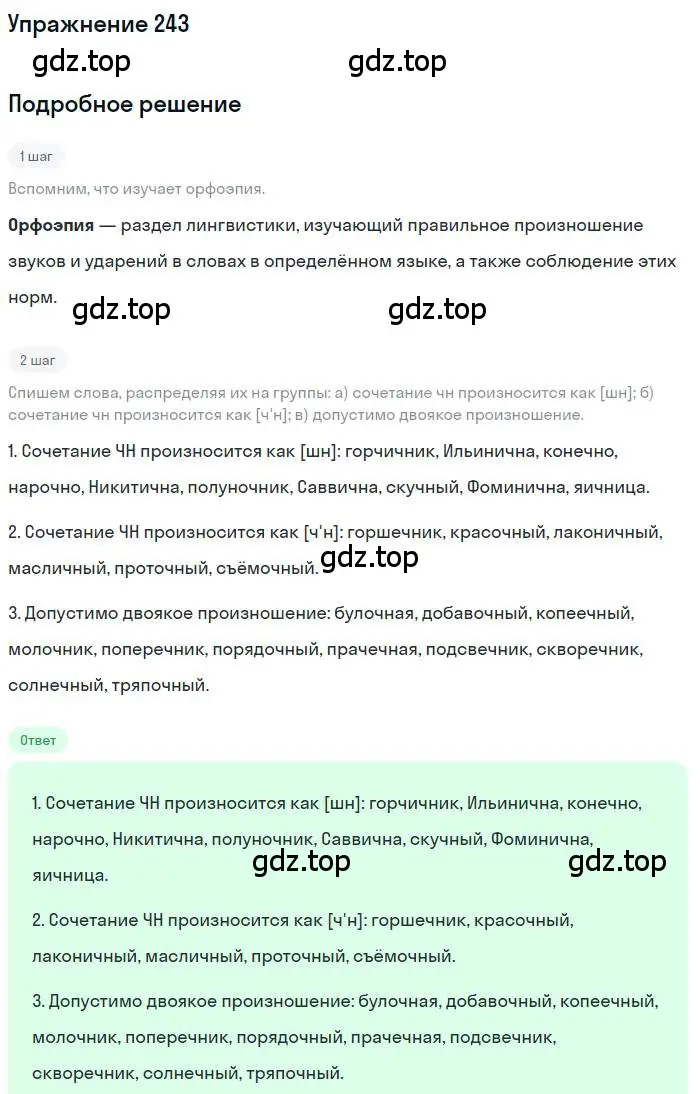 Упражнение 243

gdz.top gdz.top

Подробное решение

1 шаг

Вспомним, что изучает орфоэпия.

Орфоэпия — раздел лингвистики, изучающий правильное произношение звуков и ударений в словах в определённом языке, а также соблюдение этих норм.

gdz.top gdz.top

2 шаг

Спишем слова, распределяя их на группы: а) сочетание чн произносится как [шн]; б) сочетание чн произносится как [ч'н]; в) допустимо двоякое произношение.

1. Сочетание ЧН произносится как [шн]: горчичник, Ильинична, конечно, нарочно, Никитична, полуночник, Саввична, скучный, Фоминична, яичница.

2. Сочетание ЧН произносится как [ч'н]: горшечник, красочный, лаконичный, масличный, проточный, съёмочный.

gdz.top

3. Допустимо двоякое произношение: булочная, добавочный, копеечный, молочник, поперечник, порядочный, прачечная, подсвечник, скворечник, солнечный, тряпочный.

Ответ

1. Сочетание ЧН произносится как [шн]: горчичник, Ильинична, конечно, нарочно, Никитична, полуночник, Саввична, скучный, Фоминична, яичница.

gdz.top gdz.top

2. Сочетание ЧН произносится как [ч'н]: горшечник, красочный, лаконичный, масличный, проточный, съёмочный.

3. Допустимо двоякое произношение: булочная, добавочный, копеечный, молочник, поперечник, порядочный, прачечная, подсвечник, скворечник, солнечный, тряпочный.